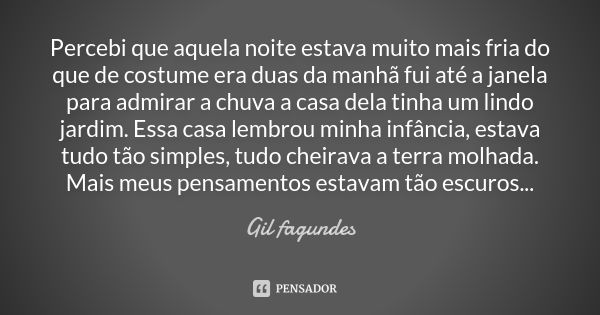 Percebi que aquela noite estava muito mais fria do que de costume era duas da manhã fui até a janela para admirar a chuva a casa dela tinha um lindo jardim. Essa casa lembrou minha infância, estava tudo tão simples, tudo cheirava a terra molhada. Mais meus pensamentos estavam tão escuros...

Gil fagundes

PENSADOR